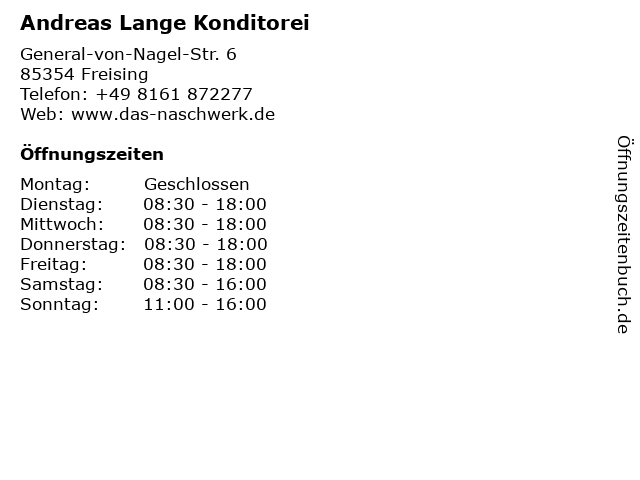 Andreas Lange Konditorei

General-von-Nagel-Str. 6
85354 Freising
Telefon: +49 8161 872277
Web: www.das-naschwerk.de

Öffnungszeiten

Montag: Geschlossen
Dienstag: 08:30 - 18:00
Mittwoch: 08:30 - 18:00
Donnerstag: 08:30 - 18:00
Freitag: 08:30 - 18:00
Samstag: 08:30 - 16:00
Sonntag: 11:00 - 16:00

Öffnungszeitenbuch.de